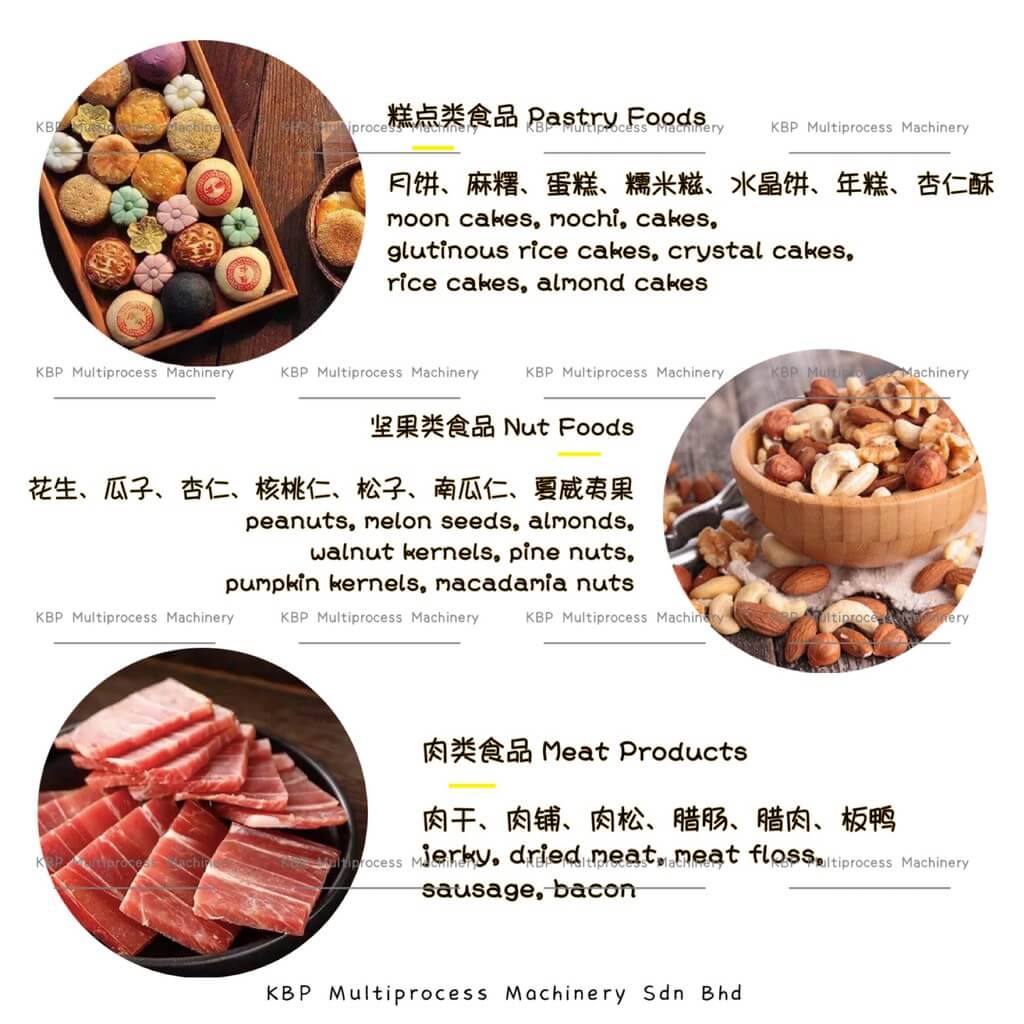 糕点类食品 Pastry Foods

月饼、麻糬、蛋糕、糯米糍、水晶饼、年糕、杏仁酥
moon cakes, mochi, cakes, glutinous rice cakes, crystal cakes, rice cakes, almond cakes

坚果类食品 Nut Foods

花生、瓜子、杏仁、核桃仁、松子、南瓜仁、夏威夷果
peanuts, melon seeds, almonds, walnut kernels, pine nuts, pumpkin kernels, macadamia nuts

肉类食品 Meat Products

肉干、肉铺、肉松、腊肠、腊肉、板鸭
jerky, dried meat, meat floss, sausage, bacon

KBP Multiprocess Machinery Sdn Bhd

KBP Multiprocess Machinery